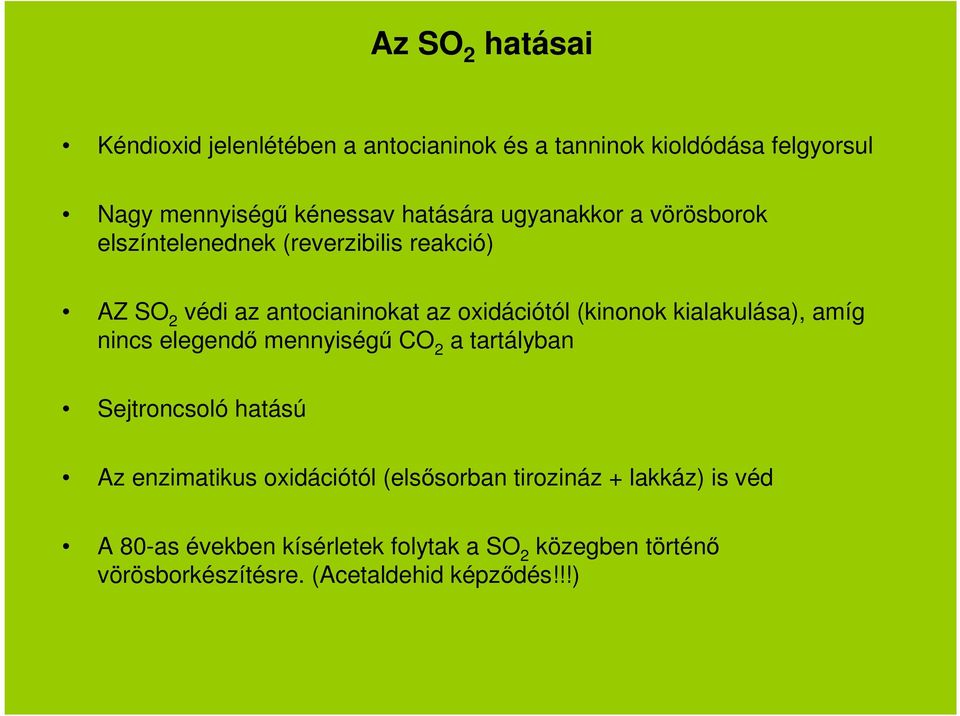 Az $SO_2$ hatásai

• Kéndioxid jelenlétében a antocianinok és a tanninok kioldódása felgyorsul

• Nagy mennyiségű kénessav hatására ugyanakkor a vörösborok elszíntelenednek (reverzibilis reakció)

• AZ $SO_2$ védi az antocianinokat az oxidációtól (kinonok kialakulása), amíg nincs elegendő mennyiségű $CO_2$ a tartályban

• Sejtroncsoló hatású

• Az enzimatikus oxidációtól (elsősorban tirozináz + lakkáz) is véd

• A 80-as években kísérletek folytak a $SO_2$ közegben történő vörösborkészítésre. (Acetaldehid képződés!!!)